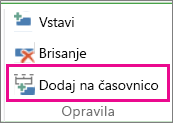 Vstavi

Brisanje

Dodaj na časovnico

Opravila